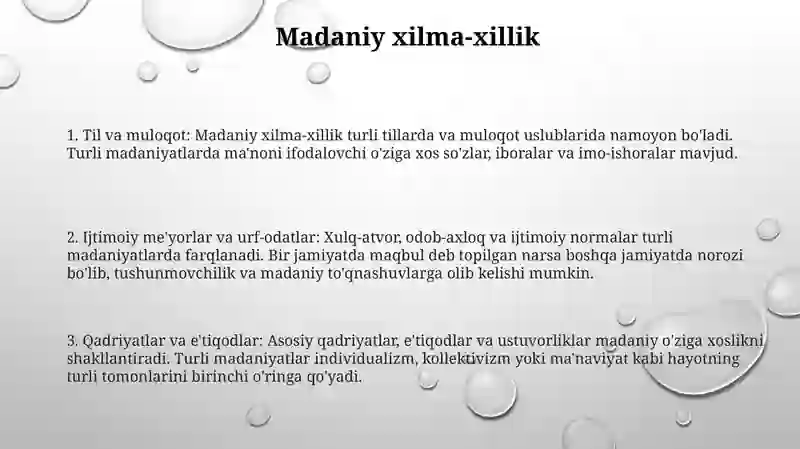 Madaniy xilma-xillik

1. Til va muloqot: Madaniy xilma-xillik turli tillarda va muloqot uslublarida namoyon bo'ladi. Turli madaniyatlarda ma'noni ifodalovchi o'ziga xos so'zlar, iboralar va imo-ishoralar mavjud.

2. Ijtimoiy me'yorlar va urf-odatlar: Xulq-atvor, odob-axloq va ijtimoiy normalar turli madaniyatlarda farqlanadi. Bir jamiyatda maqbul deb topilgan narsa boshqa jamiyatda norozi bo'lib, tushunmovchilik va madaniy to'qnashuvlarga olib kelishi mumkin.

3. Qadriyatlar va e'tiqodlar: Asosiy qadriyatlar, e'tiqodlar va ustuvorliklar madaniy o'ziga xoslikni shakllantiradi. Turli madaniyatlar individualizm, kollektivizm yoki ma'naviyat kabi hayotning turli tomonlarini birinchi o'ringa qo'yadi.